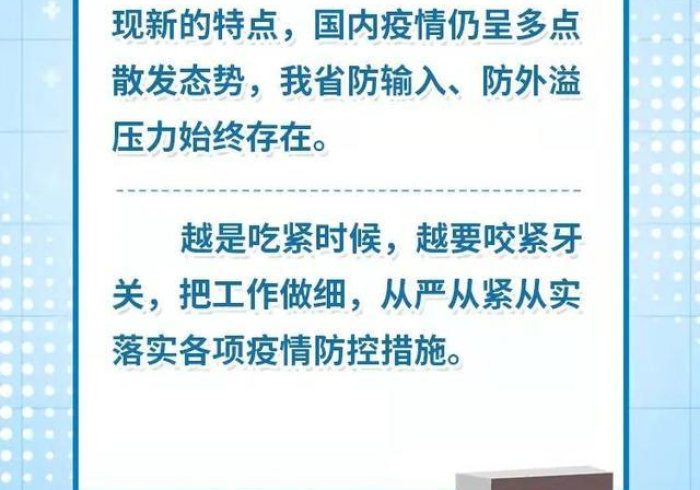 现新的特点，国内疫情仍呈多点散发态势，我省防输入、防外溢压力始终存在。

越是吃紧时候，越要咬紧牙关，把工作做细，从严从紧从实落实各项疫情防控措施。